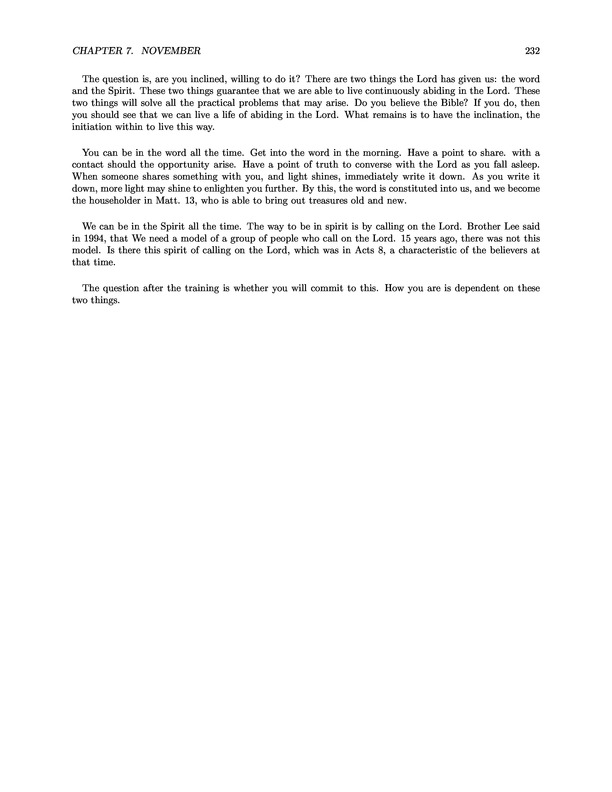 CHAPTER 7. NOVEMBER 232

The question is, are you inclined, willing to do it? There are two things the Lord has given us: the word and the Spirit. These two things guarantee that we are able to live continuously abiding in the Lord. These two things will solve all the practical problems that may arise. Do you believe the Bible? If you do, then you should see that we can live a life of abiding in the Lord. What remains is to have the inclination, the initiation within to live this way.

You can be in the word all the time. Get into the word in the morning. Have a point to share. with a contact should the opportunity arise. Have a point of truth to converse with the Lord as you fall asleep. When someone shares something with you, and light shines, immediately write it down. As you write it down, more light may shine to enlighten you further. By this, the word is constituted into us, and we become the householder in Matt. 13, who is able to bring out treasures old and new.

We can be in the Spirit all the time. The way to be in spirit is by calling on the Lord. Brother Lee said in 1994, that We need a model of a group of people who call on the Lord. 15 years ago, there was not this model. Is there this spirit of calling on the Lord, which was in Acts 8, a characteristic of the believers at that time.

The question after the training is whether you will commit to this. How you are is dependent on these two things.